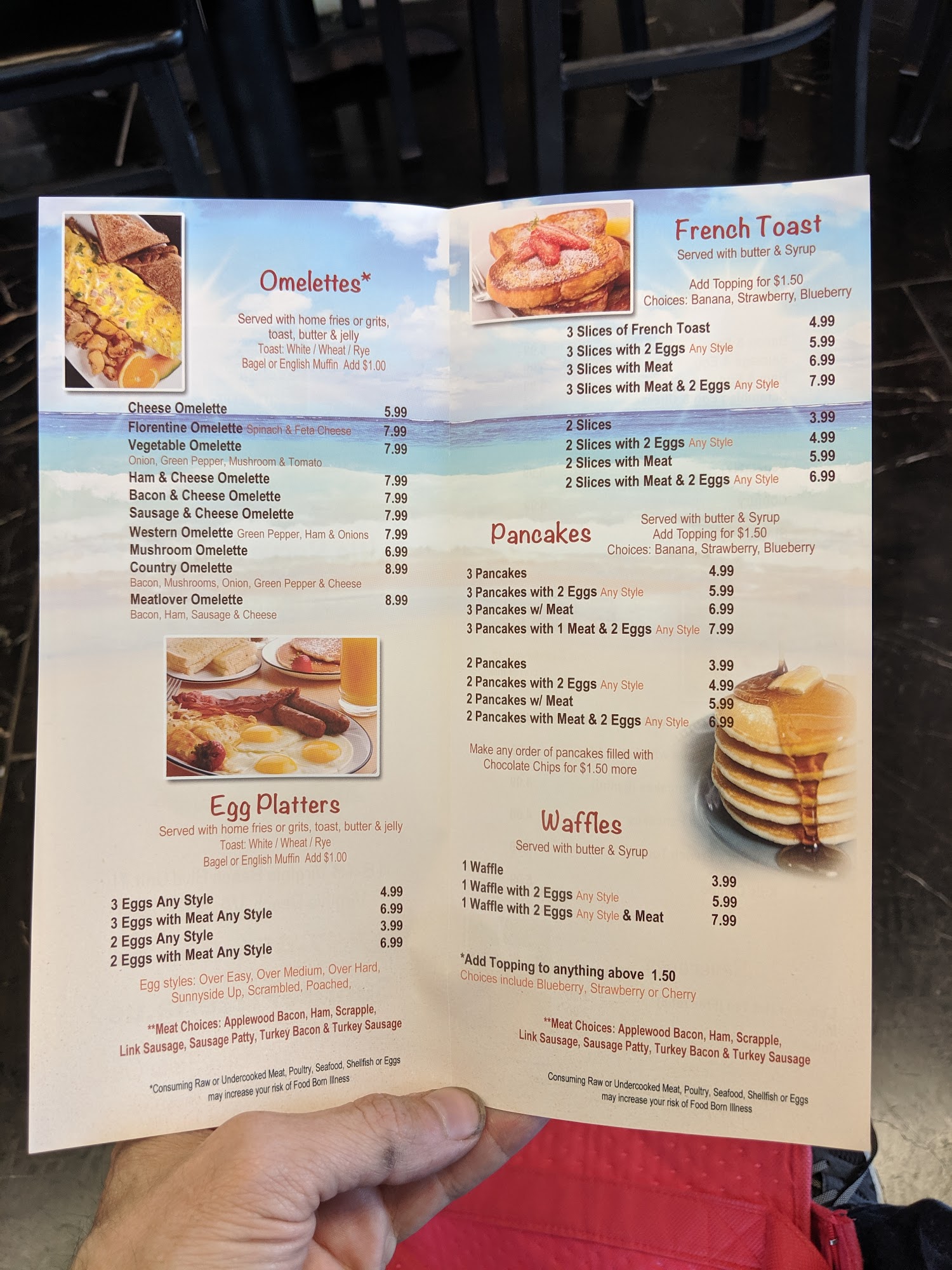 Omelettes*

Served with home fries or grits, toast, butter & jelly
Toast: White / Wheat / Rye
Bagel or English Muffin Add $1.00

Cheese Omelette 5.99
Florentine Omelette Spinach & Feta Cheese 7.99
Vegetable Omelette 7.99
Onion, Green Pepper, Mushroom & Tomato
Ham & Cheese Omelette 7.99
Bacon & Cheese Omelette 7.99
Sausage & Cheese Omelette 7.99
Western Omelette Green Pepper, Ham & Onions 7.99
Mushroom Omelette 6.99
Country Omelette 8.99
Bacon, Mushrooms, Onion, Green Pepper & Cheese
Meatlover Omelette 8.99
Bacon, Ham, Sausage & Cheese

Egg Platters
Served with home fries or grits, toast, butter & jelly
Toast: White / Wheat / Rye
Bagel or English Muffin Add $1.00

3 Eggs Any Style 4.99
3 Eggs with Meat Any Style 6.99
2 Eggs Any Style 3.99
2 Eggs with Meat Any Style 6.99

Egg styles: Over Easy, Over Medium, Over Hard, Sunnyside Up, Scrambled, Poached,

**Meat Choices: Applewood Bacon, Ham, Scrapple, Link Sausage, Sausage Patty, Turkey Bacon & Turkey Sausage

*Consuming Raw or Undercooked Meat, Poultry, Seafood, Shellfish or Eggs may increase your risk of Food Born Illness

French Toast
Served with butter & Syrup

Add Topping for $1.50
Choices: Banana, Strawberry, Blueberry

3 Slices of French Toast 4.99
3 Slices with 2 Eggs Any Style 5.99
3 Slices with Meat 6.99
3 Slices with Meat & 2 Eggs Any Style 7.99

2 Slices 3.99
2 Slices with 2 Eggs Any Style 4.99
2 Slices with Meat 5.99
2 Slices with Meat & 2 Eggs Any Style 6.99

Pancakes
Served with butter & Syrup
Add Topping for $1.50
Choices: Banana, Strawberry, Blueberry

3 Pancakes 4.99
3 Pancakes with 2 Eggs Any Style 5.99
3 Pancakes w/ Meat 6.99
3 Pancakes with 1 Meat & 2 Eggs Any Style 7.99

2 Pancakes 3.99
2 Pancakes with 2 Eggs Any Style 4.99
2 Pancakes w/ Meat 5.99
2 Pancakes with Meat & 2 Eggs Any Style 6.99

Make any order of pancakes filled with Chocolate Chips for $1.50 more

Waffles
Served with butter & Syrup
1 Waffle 3.99
1 Waffle with 2 Eggs Any Style 5.99
1 Waffle with 2 Eggs Any Style & Meat 7.99

*Add Topping to anything above 1.50
Choices include Blueberry, Strawberry or Cherry

**Meat Choices: Applewood Bacon, Ham, Scrapple, Link Sausage, Sausage Patty, Turkey Bacon & Turkey Sausage

Consuming Raw or Undercooked Meat, Poultry, Seafood, Shellfish or Eggs may increase your risk of Food Born Illness